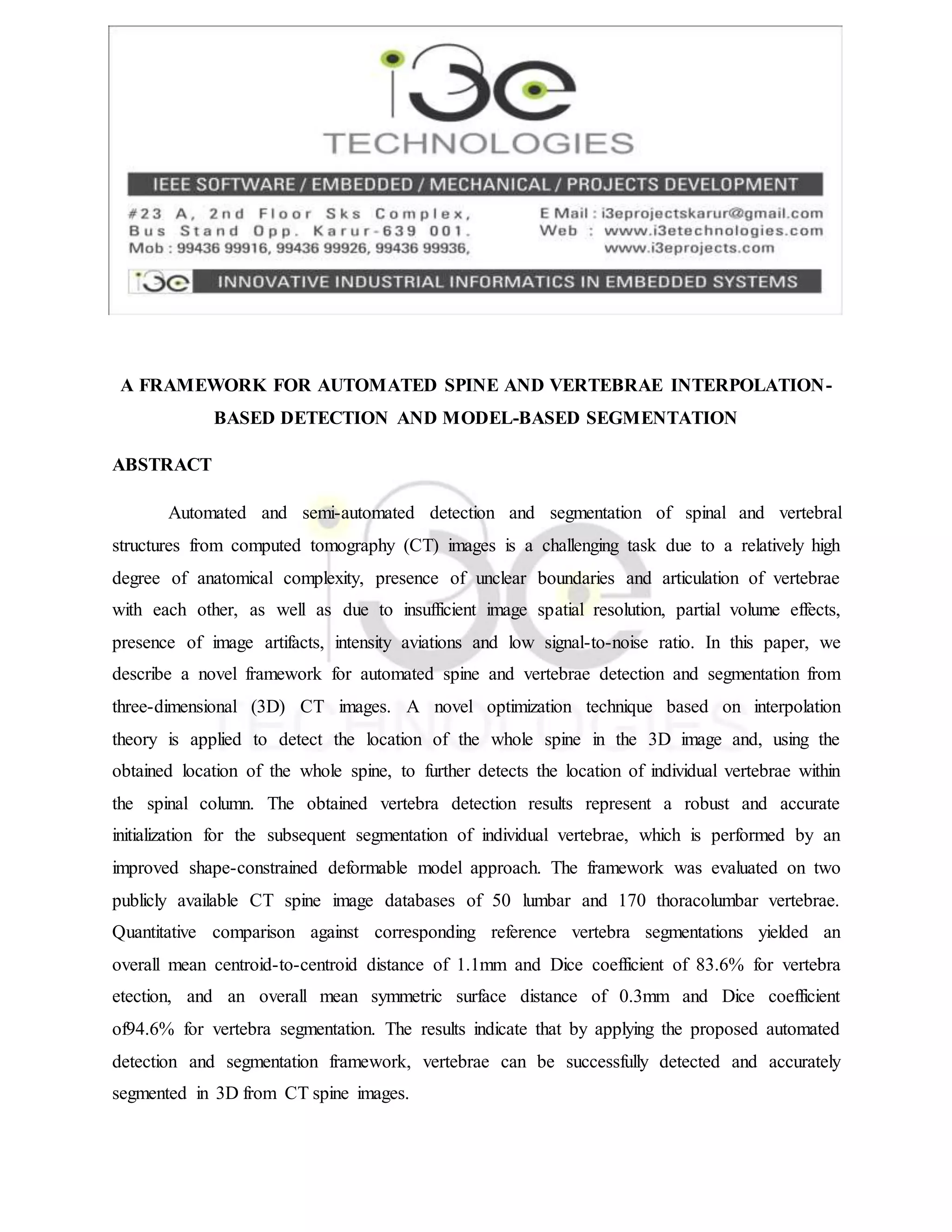 i3e
TECHNOLOGIES

IEEE SOFTWARE / EMBEDDED / MECHANICAL / PROJECTS DEVELOPMENT

#23 A, 2nd Floor Sks Complex,
Bus Stand Opp. Karur-639 001.
Mob : 99436 99916, 99436 99926, 99436 99936,

E Mail : i3eprojectskarur@gmail.com
Web : www.i3etechnologies.com
www.i3eprojects.com

i3e INNOVATIVE INDUSTRIAL INFORMATICS IN EMBEDDED SYSTEMS

A FRAMEWORK FOR AUTOMATED SPINE AND VERTEBRAE INTERPOLATION-BASED DETECTION AND MODEL-BASED SEGMENTATION

ABSTRACT

Automated and semi-automated detection and segmentation of spinal and vertebral structures from computed tomography (CT) images is a challenging task due to a relatively high degree of anatomical complexity, presence of unclear boundaries and articulation of vertebrae with each other, as well as due to insufficient image spatial resolution, partial volume effects, presence of image artifacts, intensity aviations and low signal-to-noise ratio. In this paper, we describe a novel framework for automated spine and vertebrae detection and segmentation from three-dimensional (3D) CT images. A novel optimization technique based on interpolation theory is applied to detect the location of the whole spine in the 3D image and, using the obtained location of the whole spine, to further detects the location of individual vertebrae within the spinal column. The obtained vertebra detection results represent a robust and accurate initialization for the subsequent segmentation of individual vertebrae, which is performed by an improved shape-constrained deformable model approach. The framework was evaluated on two publicly available CT spine image databases of 50 lumbar and 170 thoracolumbar vertebrae. Quantitative comparison against corresponding reference vertebra segmentations yielded an overall mean centroid-to-centroid distance of 1.1mm and Dice coefficient of 83.6% for vertebra etection, and an overall mean symmetric surface distance of 0.3mm and Dice coefficient of94.6% for vertebra segmentation. The results indicate that by applying the proposed automated detection and segmentation framework, vertebrae can be successfully detected and accurately segmented in 3D from CT spine images.